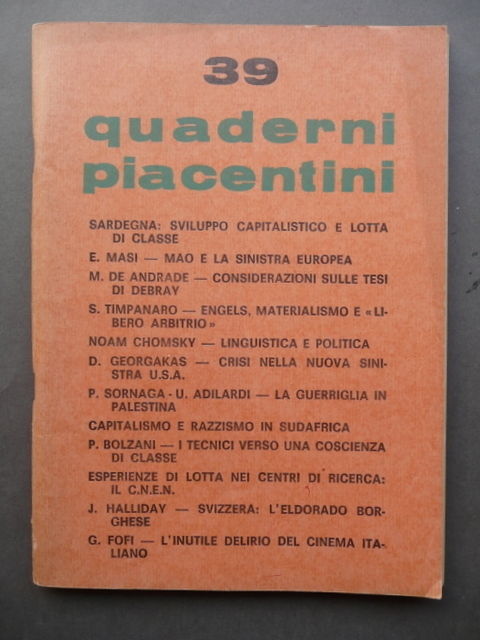 39

quaderni piacentini

SARDEGNA: SVILUPPO CAPITALISTICO E LOTTA DI CLASSE

E. MASI — MAO E LA SINISTRA EUROPEA

M. DE ANDRADE — CONSIDERAZIONI SULLE TESI DI DEBRAY

S. TIMPANARO — ENGELS, MATERIALISMO E «LIBERO ARBITRIO»

NOAM CHOMSKY — LINGUISTICA E POLITICA

D. GEORGAKAS — CRISI NELLA NUOVA SINISTRA U.S.A.

P. SORNAGA - U. ADILARDI — LA GUERRIGLIA IN PALESTINA

CAPITALISMO E RAZZISMO IN SUDAFRICA

P. BOLZANI — I TECNICI VERSO UNA COSCIENZA DI CLASSE

ESPERIENZE DI LOTTA NEI CENTRI DI RICERCA: IL C.N.E.N.

J. HALLIDAY — SVIZZERA: L'ELDORADO BORGHESE

G. FOFI — L'INUTILE DELIRIO DEL CINEMA ITALIANO